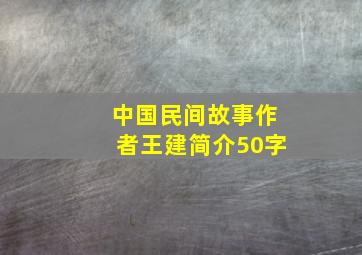 中国民间故事作者王建简介50字